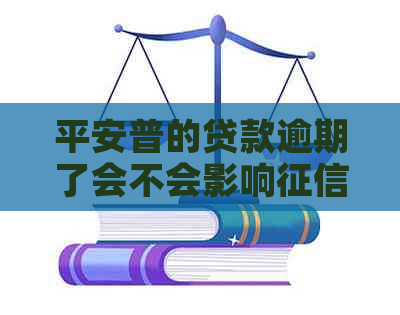 平安普的贷款逾期了会不会影响征信